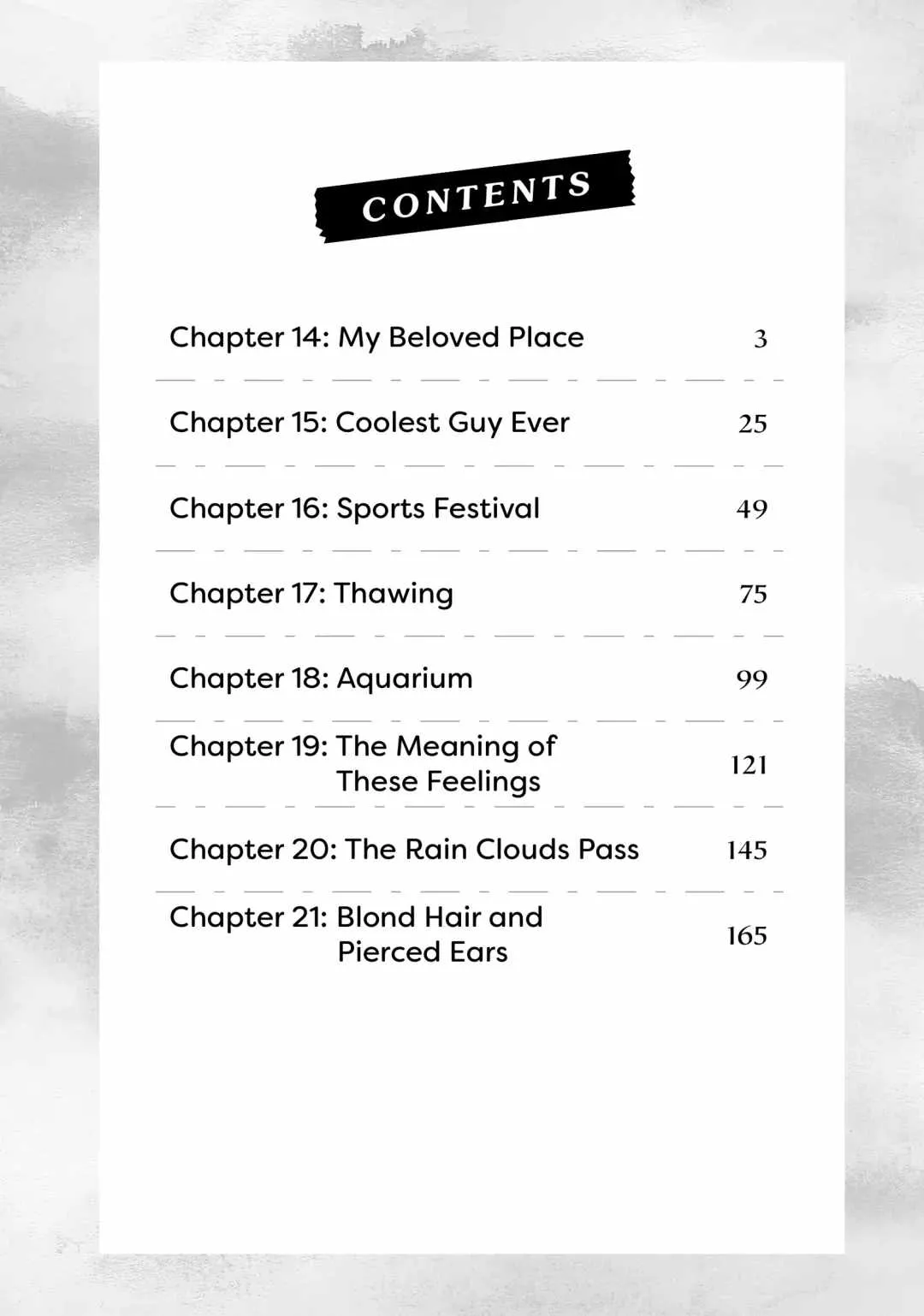 CONTENTS

Chapter 14: My Beloved Place 3

Chapter 15: Coolest Guy Ever 25

Chapter 16: Sports Festival 49

Chapter 17: Thawing 75

Chapter 18: Aquarium 99

Chapter 19: The Meaning of These Feelings 121

Chapter 20: The Rain Clouds Pass 145

Chapter 21: Blond Hair and Pierced Ears 165